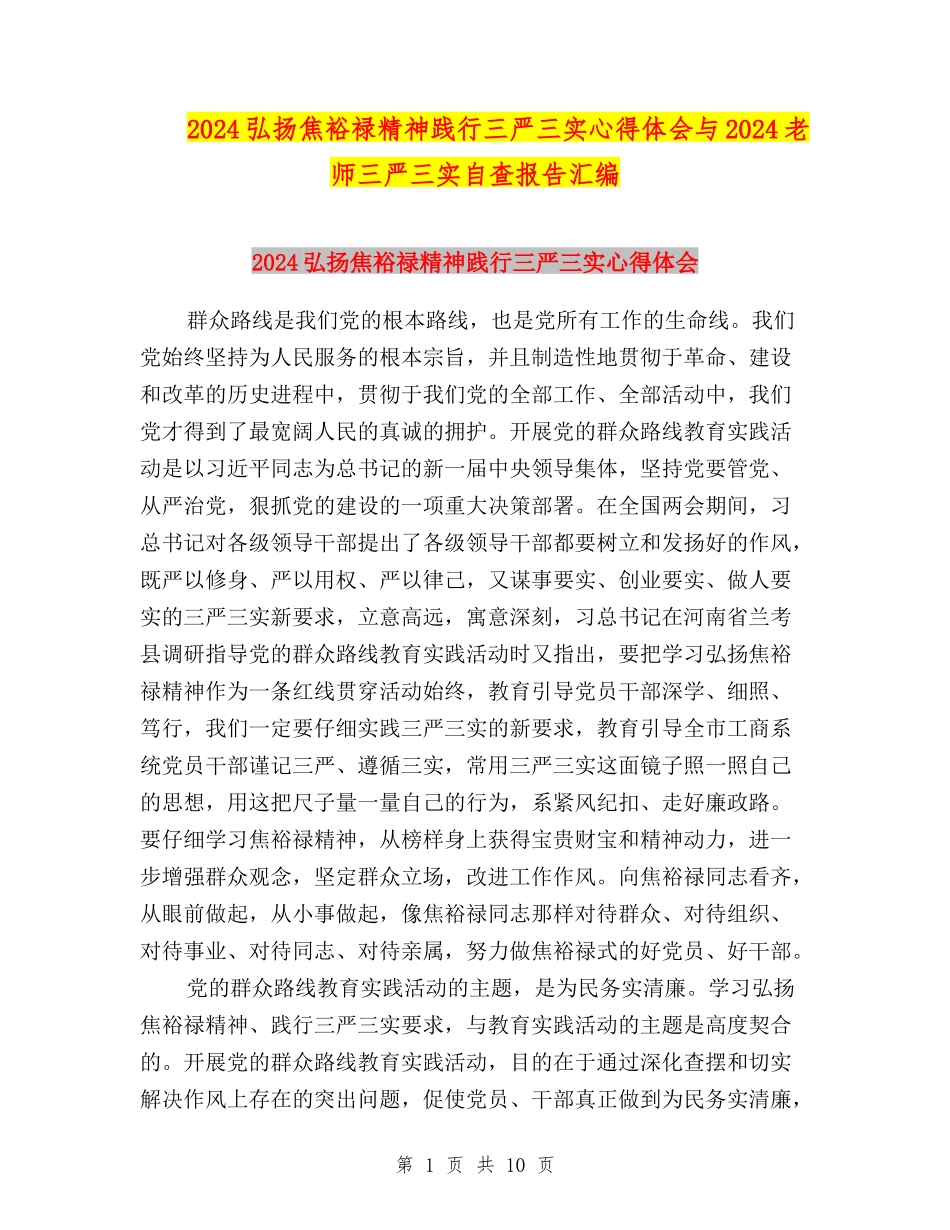 2024弘扬焦裕禄精神践行三严三实心得体会与2024老师三严三实自查报告汇编

2024弘扬焦裕禄精神践行三严三实心得体会

群众路线是我们党的根本路线，也是党所有工作的生命线。我们党始终坚持为人民服务的根本宗旨，并且制造性地贯彻于革命、建设和改革的历史进程中，贯彻于我们党的全部工作、全部活动中，我们党才得到了最宽阔人民的真诚的拥护。开展党的群众路线教育实践活动是以习近平同志为总书记的新一届中央领导集体，坚持党要管党、从严治党，狠抓党的建设的一项重大决策部署。在全国两会期间，习总书记对各级领导干部提出了各级领导干部都要树立和发扬好的作风，既严以修身、严以用权、严以律己，又谋事要实、创业要实、做人要实的三严三实新要求，立意高远，寓意深刻，习总书记在河南省兰考县调研指导党的群众路线教育实践活动时又指出，要把学习弘扬焦裕禄精神作为一条红线贯穿活动始终，教育引导党员干部深学、细照、笃行，我们一定要仔细实践三严三实的新要求，教育引导全市工商系统党员干部谨记三严、遵循三实，常用三严三实这面镜子照一照自己的思想，用这把尺子量一量自己的行为，系紧风纪扣、走好廉政路。要仔细学习焦裕禄精神，从榜样身上获得宝贵财宝和精神动力，进一步增强群众观念，坚定群众立场，改进工作作风。向焦裕禄同志看齐，从眼前做起，从小事做起，像焦裕禄同志那样对待群众、对待组织、对待事业、对待同志、对待亲属，努力做焦裕禄式的好党员、好干部。

党的群众路线教育实践活动的主题，是为民务实清廉。学习弘扬焦裕禄精神、践行三严三实要求，与教育实践活动的主题是高度契合的。开展党的群众路线教育实践活动，目的在于通过深化查摆和切实解决作风上存在的突出问题，促使党员、干部真正做到为民务实清廉，

第 1 页 共 10 页